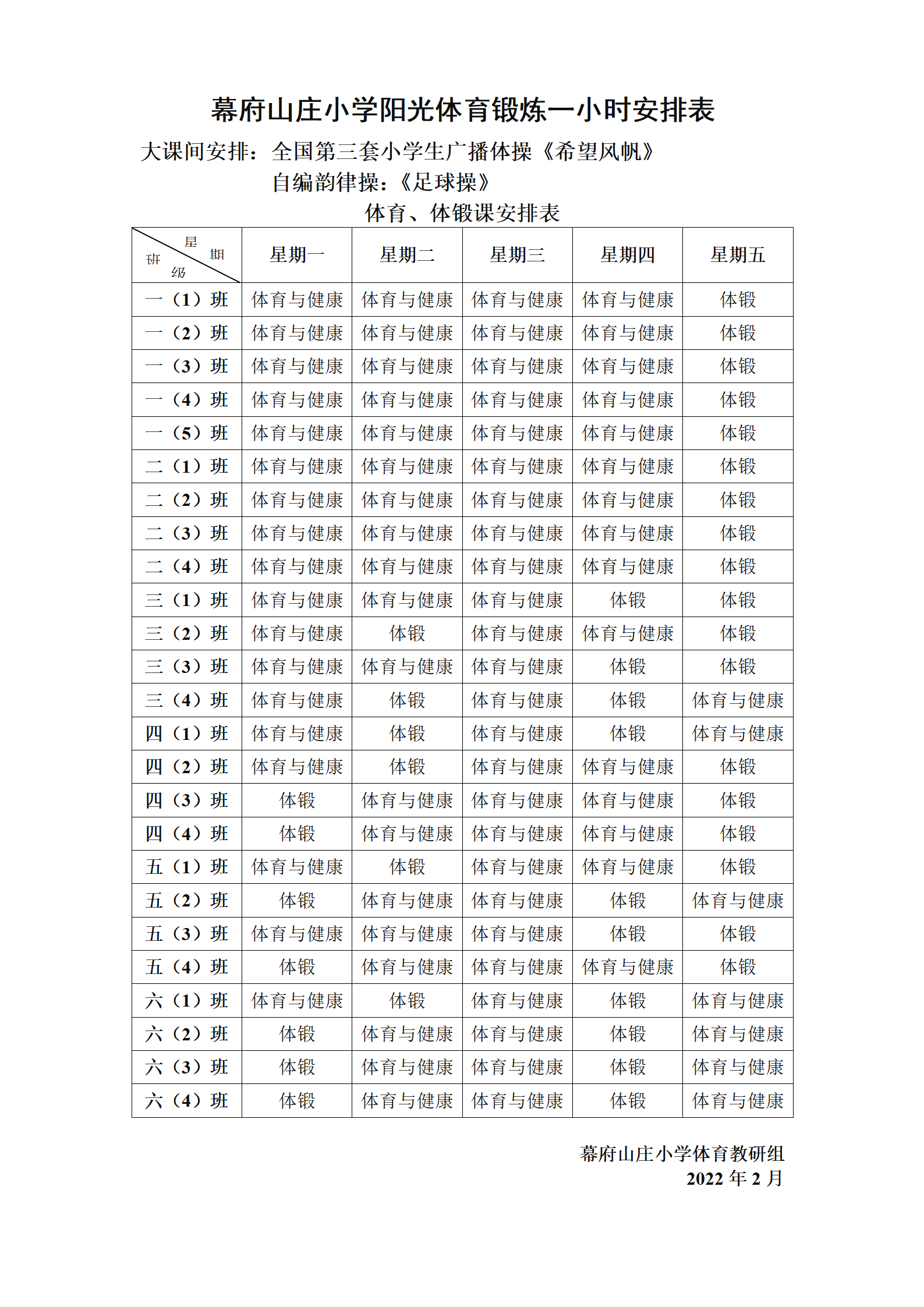 幕府山庄小学阳光体育锻炼一小时安排表

大课间安排：全国第三套小学生广播体操《希望风帆》

自编韵律操：《足球操》

体育、体锻课安排表

| 星期 班级 | 星期一 | 星期二 | 星期三 | 星期四 | 星期五 |
|---|---|---|---|---|---|
| 一（1）班 | 体育与健康 | 体育与健康 | 体育与健康 | 体育与健康 | 体锻 |
| 一（2）班 | 体育与健康 | 体育与健康 | 体育与健康 | 体育与健康 | 体锻 |
| 一（3）班 | 体育与健康 | 体育与健康 | 体育与健康 | 体育与健康 | 体锻 |
| 一（4）班 | 体育与健康 | 体育与健康 | 体育与健康 | 体育与健康 | 体锻 |
| 一（5）班 | 体育与健康 | 体育与健康 | 体育与健康 | 体育与健康 | 体锻 |
| 二（1）班 | 体育与健康 | 体育与健康 | 体育与健康 | 体育与健康 | 体锻 |
| 二（2）班 | 体育与健康 | 体育与健康 | 体育与健康 | 体育与健康 | 体锻 |
| 二（3）班 | 体育与健康 | 体育与健康 | 体育与健康 | 体育与健康 | 体锻 |
| 二（4）班 | 体育与健康 | 体育与健康 | 体育与健康 | 体育与健康 | 体锻 |
| 三（1）班 | 体育与健康 | 体育与健康 | 体育与健康 | 体锻 | 体锻 |
| 三（2）班 | 体育与健康 | 体锻 | 体育与健康 | 体育与健康 | 体锻 |
| 三（3）班 | 体育与健康 | 体育与健康 | 体育与健康 | 体锻 | 体锻 |
| 三（4）班 | 体育与健康 | 体锻 | 体育与健康 | 体锻 | 体育与健康 |
| 四（1）班 | 体育与健康 | 体锻 | 体育与健康 | 体锻 | 体育与健康 |
| 四（2）班 | 体育与健康 | 体锻 | 体育与健康 | 体育与健康 | 体锻 |
| 四（3）班 | 体锻 | 体育与健康 | 体育与健康 | 体育与健康 | 体锻 |
| 四（4）班 | 体锻 | 体育与健康 | 体育与健康 | 体育与健康 | 体锻 |
| 五（1）班 | 体育与健康 | 体锻 | 体育与健康 | 体育与健康 | 体锻 |
| 五（2）班 | 体锻 | 体育与健康 | 体育与健康 | 体锻 | 体育与健康 |
| 五（3）班 | 体育与健康 | 体育与健康 | 体育与健康 | 体锻 | 体锻 |
| 五（4）班 | 体锻 | 体育与健康 | 体育与健康 | 体育与健康 | 体锻 |
| 六（1）班 | 体育与健康 | 体锻 | 体育与健康 | 体锻 | 体育与健康 |
| 六（2）班 | 体锻 | 体育与健康 | 体育与健康 | 体锻 | 体育与健康 |
| 六（3）班 | 体锻 | 体育与健康 | 体育与健康 | 体锻 | 体育与健康 |
| 六（4）班 | 体锻 | 体育与健康 | 体育与健康 | 体锻 | 体育与健康 |

幕府山庄小学体育教研组
2022年2月